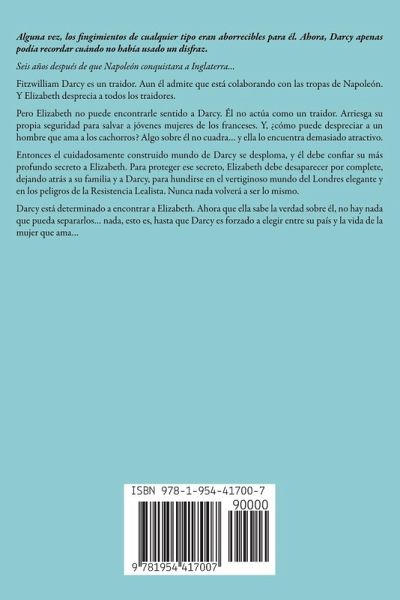 Alguna vez, los fingimientos de cualquier tipo eran aborrecibles para él. Ahora, Darcy apenas podía recordar cuándo no había usado un disfraz.

Seis años después de que Napoleón conquistara a Inglaterra...

Fitzwilliam Darcy es un traidor. Aun él admite que está colaborando con las tropas de Napoleón. Y Elizabeth desprecia a todos los traidores.

Pero Elizabeth no puede encontrarle sentido a Darcy. Él no actúa como un traidor. Arriesga su propia seguridad para salvar a jóvenes mujeres de los franceses. Y, ¿cómo puede despreciar a un hombre que ama a los cachorros? Algo sobre él no cuadra... y ella lo encuentra demasiado atractivo.

Entonces el cuidadosamente construido mundo de Darcy se desploma, y él debe confiar su más profundo secreto a Elizabeth. Para proteger ese secreto, Elizabeth debe desaparecer por complete, dejando atrás a su familia y a Darcy, para hundirse en el vertiginoso mundo del Londres elegante y en los peligros de la Resistencia Lealista. Nunca nada volverá a ser lo mismo.

Darcy está determinado a encontrar a Elizabeth. Ahora que ella sabe la verdad sobre él, no hay nada que pueda separarlos... nada, esto es, hasta que Darcy es forzado a elegir entre su país y la vida de la mujer que ama...

ISBN 978-1-954-41700-7

90000

9 781954 417007